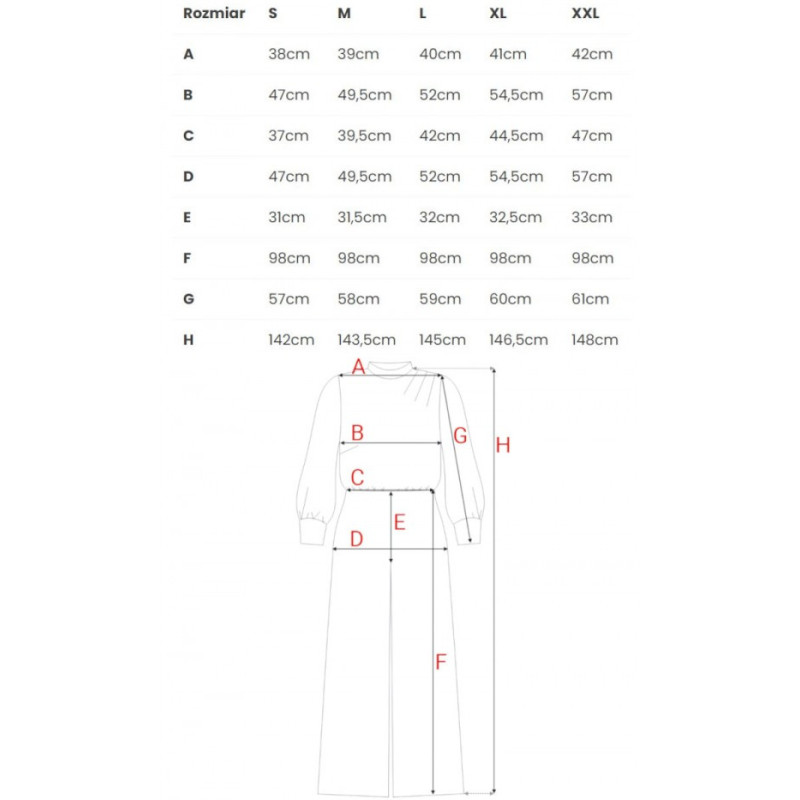 | Rozmiar | S | M | L | XL | XXL |
|---|---|---|---|---|---|
| A | 38cm | 39cm | 40cm | 41cm | 42cm |
| B | 47cm | 49,5cm | 52cm | 54,5cm | 57cm |
| C | 37cm | 39,5cm | 42cm | 44,5cm | 47cm |
| D | 47cm | 49,5cm | 52cm | 54,5cm | 57cm |
| E | 31cm | 31,5cm | 32cm | 32,5cm | 33cm |
| F | 98cm | 98cm | 98cm | 98cm | 98cm |
| G | 57cm | 58cm | 59cm | 60cm | 61cm |
| H | 142cm | 143,5cm | 145cm | 146,5cm | 148cm |

A
B
G
H
C
E
D
F